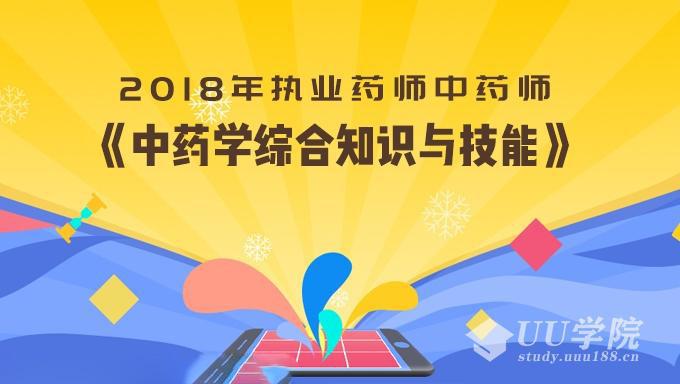 2018年执业药师中药师
《中药学综合知识与技能》

UU学院
study.uuu188.cn